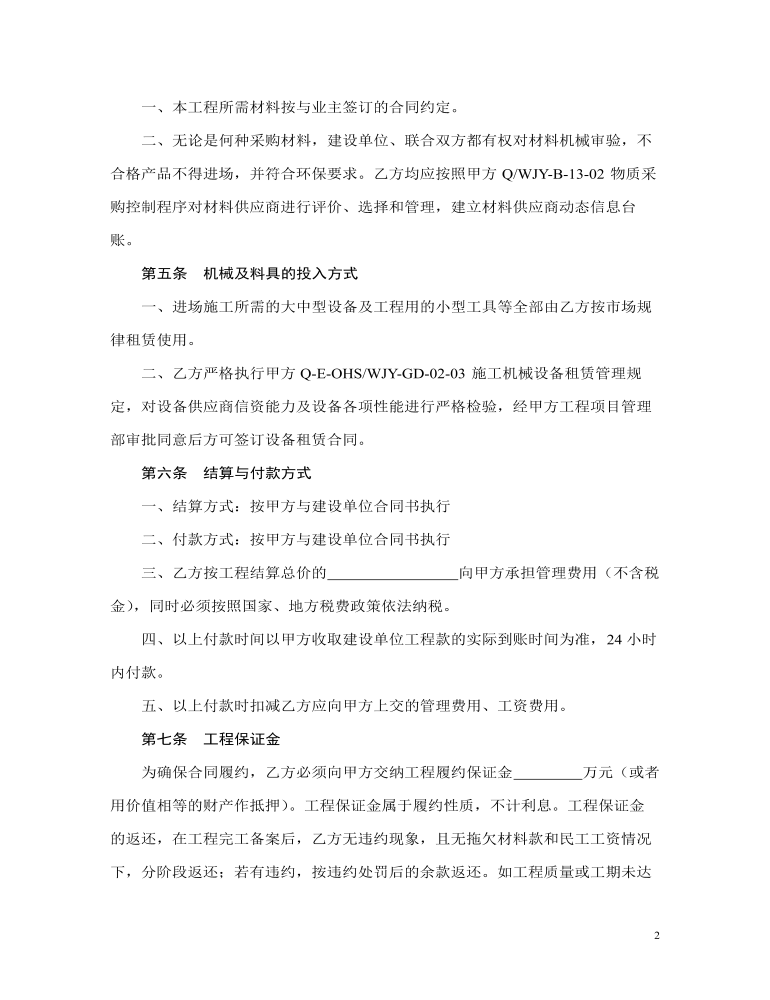 一、本工程所需材料按与业主签订的合同约定。

二、无论是何种采购材料，建设单位、联合双方都有权对材料机械审验，不合格产品不得进场，并符合环保要求。乙方均应按照甲方 Q/WJY-B-13-02 物质采购控制程序对材料供应商进行评价、选择和管理，建立材料供应商动态信息台账。

第五条　机械及料具的投入方式

一、进场施工所需的大中型设备及工程用的小型工具等全部由乙方按市场规律租赁使用。

二、乙方严格执行甲方 Q-E-OHS/WJY-GD-02-03 施工机械设备租赁管理规定，对设备供应商信资能力及设备各项性能进行严格检验，经甲方工程项目管理部审批同意后方可签订设备租赁合同。

第六条　结算与付款方式

一、结算方式：按甲方与建设单位合同书执行

二、付款方式：按甲方与建设单位合同书执行

三、乙方按工程结算总价的________________向甲方承担管理费用（不含税金），同时必须按照国家、地方税费政策依法纳税。

四、以上付款时间以甲方收取建设单位工程款的实际到账时间为准，24 小时内付款。

五、以上付款时扣减乙方应向甲方上交的管理费用、工资费用。

第七条　工程保证金

为确保合同履约，乙方必须向甲方交纳工程履约保证金________万元（或者用价值相等的财产作抵押）。工程保证金属于履约性质，不计利息。工程保证金的返还，在工程完工备案后，乙方无违约现象，且无拖欠材料款和民工工资情况下，分阶段返还；若有违约，按违约处罚后的余款返还。如工程质量或工期未达

2